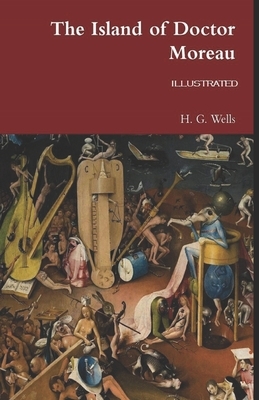 The Island of Doctor Moreau

ILLUSTRATED

H. G. Wells